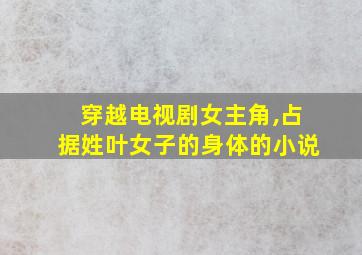 穿越电视剧女主角,占据姓叶女子的身体的小说